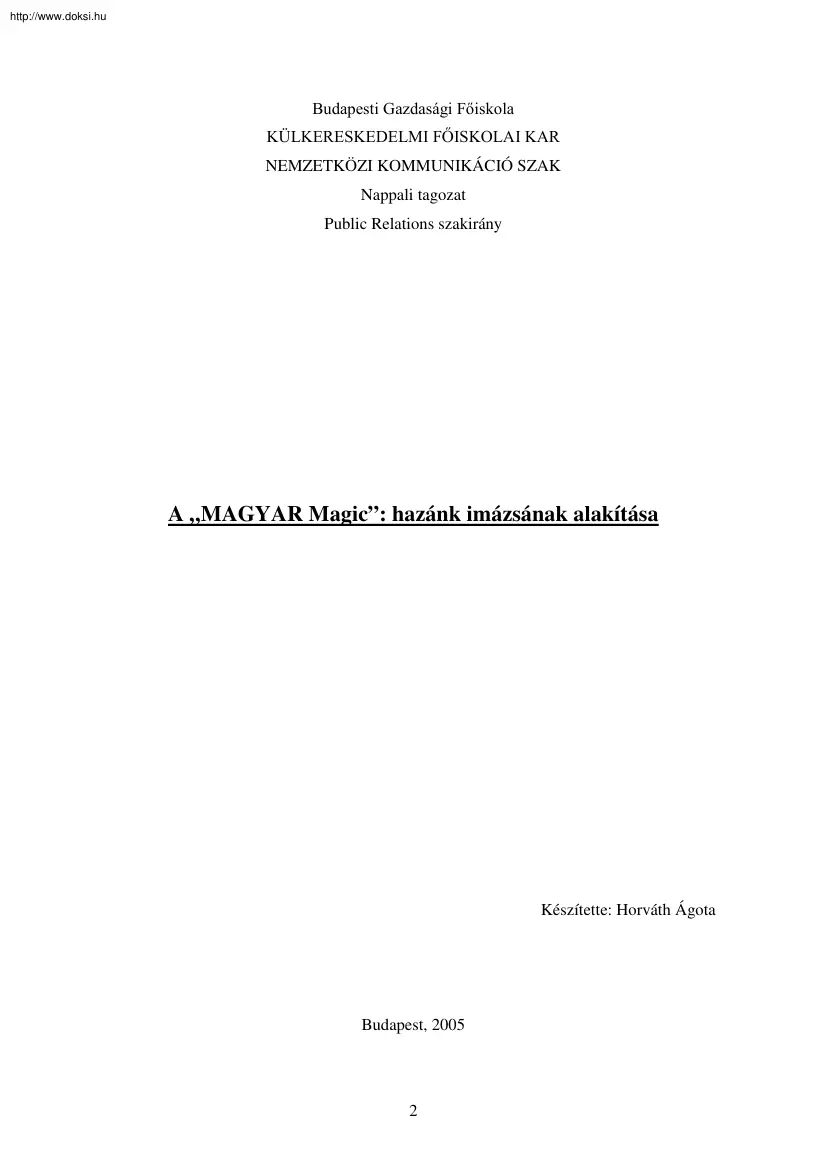 http://www.doksi.hu

Budapesti Gazdasági Főiskola
KÜLKERESKEDELMI FŐISKOLAI KAR
NEMZETKÖZI KOMMUNIKÁCIÓ SZAK
Nappali tagozat
Public Relations szakirány

A „MAGYAR Magic”: hazánk imázsának alakítása

Készítette: Horváth Ágota

Budapest, 2005

2